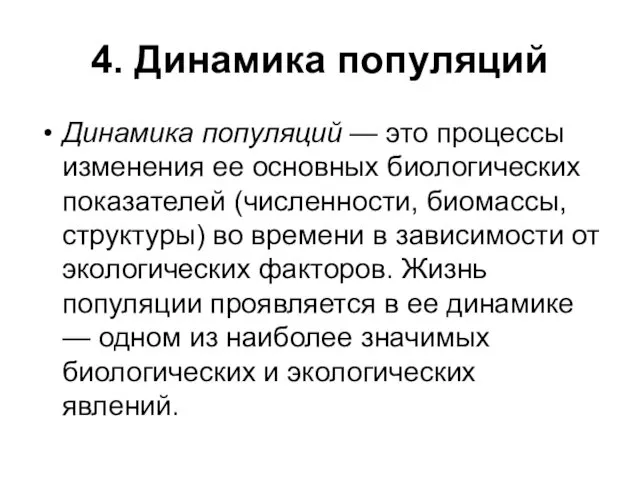 4. Динамика популяций

• Динамика популяций — это процессы изменения ее основных биологических показателей (численности, биомассы, структуры) во времени в зависимости от экологических факторов. Жизнь популяции проявляется в ее динамике — одном из наиболее значимых биологических и экологических явлений.